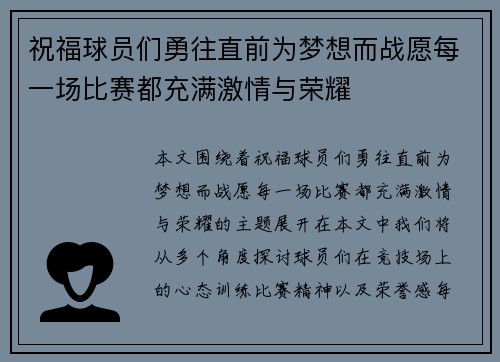 祝福球员们勇往直前为梦想而战愿每一场比赛都充满激情与荣耀

本文围绕着祝福球员们勇往直前为梦想而战愿每一场比赛都充满激情与荣耀的主题展开在本文中我们将从多个角度探讨球员们在竞技场上的心态训练比赛精神以及荣誉感每